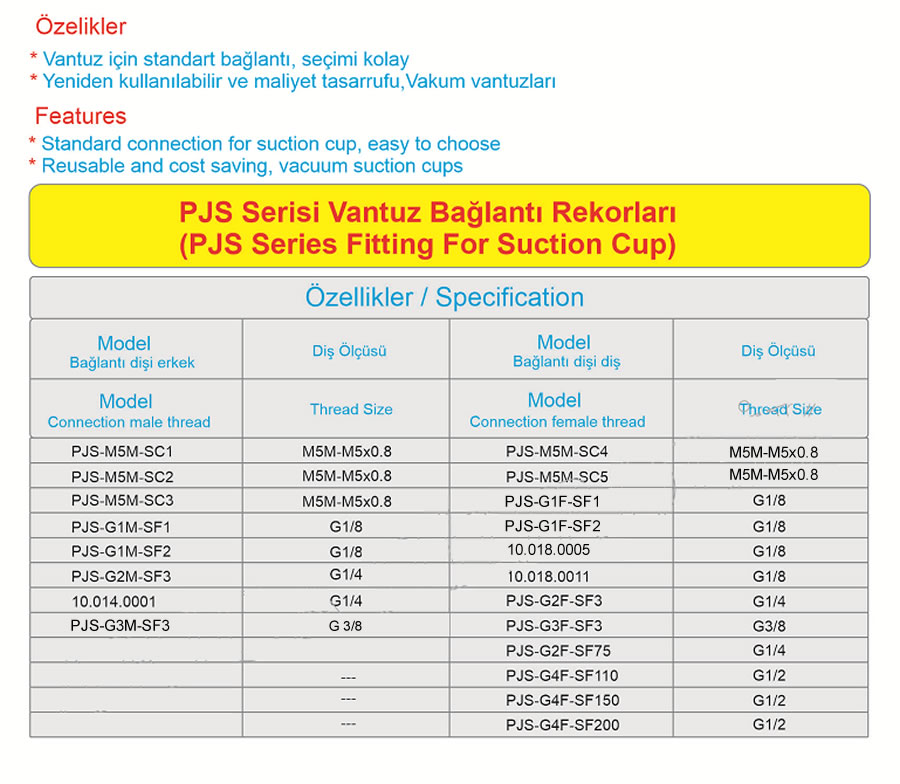 Özelikler

* Vantuz için standart bağlantı, seçimi kolay
* Yeniden kullanılabilir ve maliyet tasarrufu,Vakum vantuzları

Features

* Standard connection for suction cup, easy to choose
* Reusable and cost saving, vacuum suction cups

PJS Serisi Vantuz Bağlantı Rekorları
(PJS Series Fitting For Suction Cup)

Özellikler / Specification

| Model Bağlantı dişi erkek | Diş Ölçüsü | Model Bağlantı dişi diş | Diş Ölçüsü |
|---|---|---|---|
| Model Connection male thread | Thread Size | Model Connection female thread | Thread Size |
| PJS-M5M-SC1 | M5M-M5x0.8 | PJS-M5M-SC4 | M5M-M5x0.8 |
| PJS-M5M-SC2 | M5M-M5x0.8 | PJS-M5M-SC5 | M5M-M5x0.8 |
| PJS-M5M-SC3 | M5M-M5x0.8 | PJS-G1F-SF1 | G1/8 |
| PJS-G1M-SF1 | G1/8 | PJS-G1F-SF2 | G1/8 |
| PJS-G1M-SF2 | G1/8 | 10.018.0005 | G1/8 |
| PJS-G2M-SF3 | G1/4 | 10.018.0011 | G1/8 |
| 10.014.0001 | G1/4 | PJS-G2F-SF3 | G1/4 |
| PJS-G3M-SF3 | G 3/8 | PJS-G3F-SF3 | G3/8 |
| | | PJS-G2F-SF75 | G1/4 |
| | --- | PJS-G4F-SF110 | G1/2 |
| | --- | PJS-G4F-SF150 | G1/2 |
| | --- | PJS-G4F-SF200 | G1/2 |